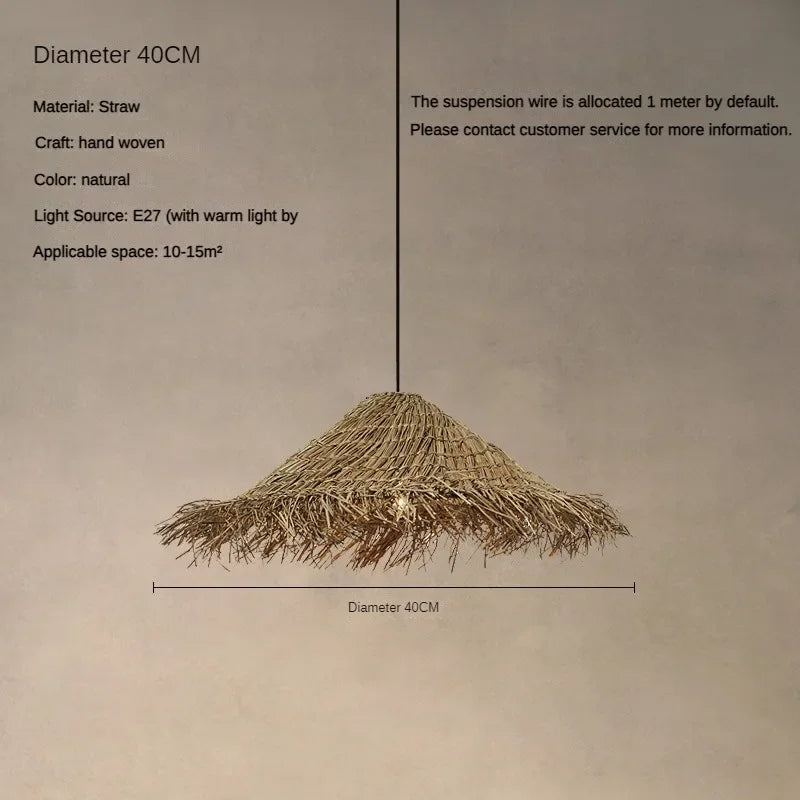 Diameter 40CM

Material: Straw

Craft: hand woven

Color: natural

Light Source: E27 (with warm light by

Applicable space: 10-15m²

The suspension wire is allocated 1 meter by default.

Please contact customer service for more information.

Diameter 40CM